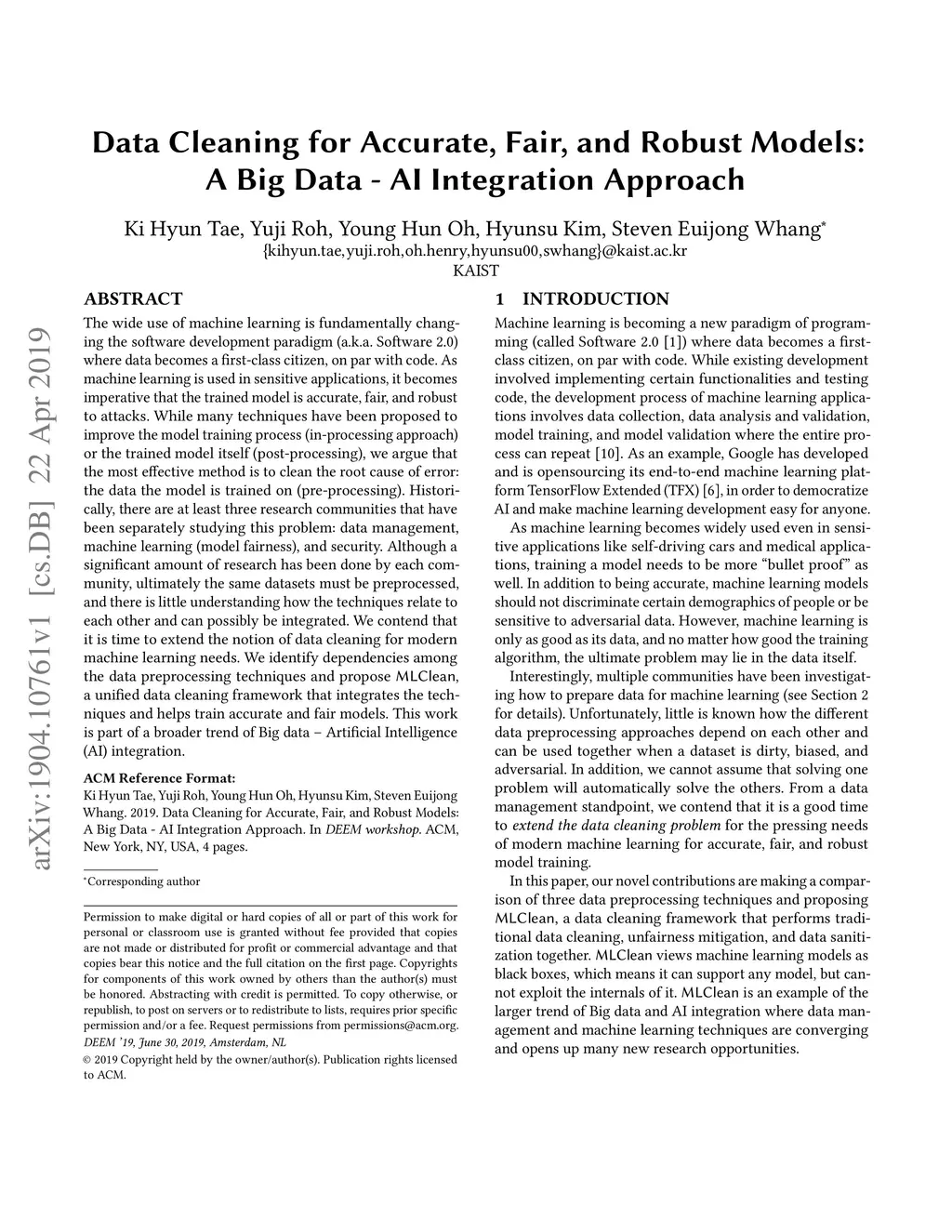 arXiv:1904.10761v1 [cs.DB] 22 Apr 2019

Data Cleaning for Accurate, Fair, and Robust Models: A Big Data - AI Integration Approach

Ki Hyun Tae, Yuji Roh, Young Hun Oh, Hyunsu Kim, Steven Euijong Whang*
{kihyun.tae,yuji.roh,oh.henry,hyunsu00,swhang}@kaist.ac.kr
KAIST

ABSTRACT

The wide use of machine learning is fundamentally changing the software development paradigm (a.k.a. Software 2.0) where data becomes a first-class citizen, on par with code. As machine learning is used in sensitive applications, it becomes imperative that the trained model is accurate, fair, and robust to attacks. While many techniques have been proposed to improve the model training process (in-processing approach) or the trained model itself (post-processing), we argue that the most effective method is to clean the root cause of error: the data the model is trained on (pre-processing). Historically, there are at least three research communities that have been separately studying this problem: data management, machine learning (model fairness), and security. Although a significant amount of research has been done by each community, ultimately the same datasets must be preprocessed, and there is little understanding how the techniques relate to each other and can possibly be integrated. We contend that it is time to extend the notion of data cleaning for modern machine learning needs. We identify dependencies among the data preprocessing techniques and propose MLClean, a unified data cleaning framework that integrates the techniques and helps train accurate and fair models. This work is part of a broader trend of Big data – Artificial Intelligence (AI) integration.

ACM Reference Format:
Ki Hyun Tae, Yuji Roh, Young Hun Oh, Hyunsu Kim, Steven Euijong Whang. 2019. Data Cleaning for Accurate, Fair, and Robust Models: A Big Data - AI Integration Approach. In DEEM workshop. ACM, New York, NY, USA, 4 pages.

*Corresponding author

Permission to make digital or hard copies of all or part of this work for personal or classroom use is granted without fee provided that copies are not made or distributed for profit or commercial advantage and that copies bear this notice and the full citation on the first page. Copyrights for components of this work owned by others than the author(s) must be honored. Abstracting with credit is permitted. To copy otherwise, or republish, to post on servers or to redistribute to lists, requires prior specific permission and/or a fee. Request permissions from permissions@acm.org.
DEEM '19, June 30, 2019, Amsterdam, NL
© 2019 Copyright held by the owner/author(s). Publication rights licensed to ACM.

1 INTRODUCTION

Machine learning is becoming a new paradigm of programming (called Software 2.0 [1]) where data becomes a first-class citizen, on par with code. While existing development involved implementing certain functionalities and testing code, the development process of machine learning applications involves data collection, data analysis and validation, model training, and model validation where the entire process can repeat [10]. As an example, Google has developed and is opensourcing its end-to-end machine learning platform TensorFlow Extended (TFX) [6], in order to democratize AI and make machine learning development easy for anyone.

As machine learning becomes widely used even in sensitive applications like self-driving cars and medical applications, training a model needs to be more "bullet proof" as well. In addition to being accurate, machine learning models should not discriminate certain demographics of people or be sensitive to adversarial data. However, machine learning is only as good as its data, and no matter how good the training algorithm, the ultimate problem may lie in the data itself.

Interestingly, multiple communities have been investigating how to prepare data for machine learning (see Section 2 for details). Unfortunately, little is known how the different data preprocessing approaches depend on each other and can be used together when a dataset is dirty, biased, and adversarial. In addition, we cannot assume that solving one problem will automatically solve the others. From a data management standpoint, we contend that it is a good time to extend the data cleaning problem for the pressing needs of modern machine learning for accurate, fair, and robust model training.

In this paper, our novel contributions are making a comparison of three data preprocessing techniques and proposing MLClean, a data cleaning framework that performs traditional data cleaning, unfairness mitigation, and data sanitization together. MLClean views machine learning models as black boxes, which means it can support any model, but cannot exploit the internals of it. MLClean is an example of the larger trend of Big data and AI integration where data management and machine learning techniques are converging and opens up many new research opportunities.